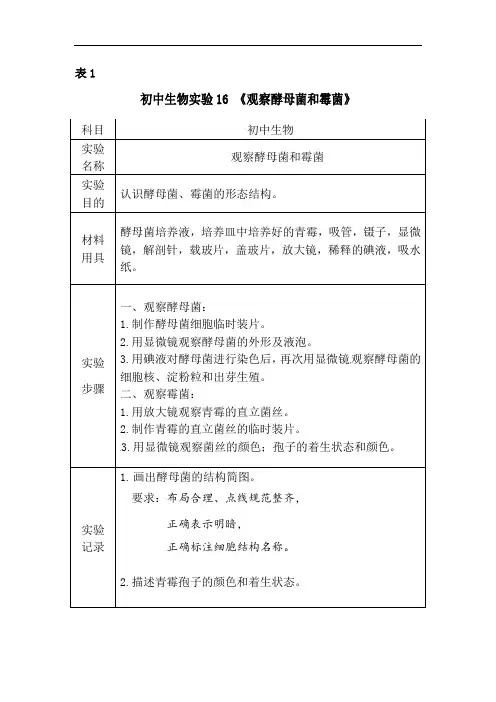 表 1

初中生物实验 16 《观察酵母菌和霉菌》

| 科目 | 初中生物 |
|---|---|
| 实验名称 | 观察酵母菌和霉菌 |
| 实验目的 | 认识酵母菌、霉菌的形态结构。 |
| 材料用具 | 酵母菌培养液，培养皿中培养好的青霉，吸管，镊子，显微镜，解剖针，载玻片，盖玻片，放大镜，稀释的碘液，吸水纸。 |
| 实验步骤 | 一、观察酵母菌：<br>1.制作酵母菌细胞临时装片。<br>2.用显微镜观察酵母菌的外形及液泡。<br>3.用碘液对酵母菌进行染色后，再次用显微镜观察酵母菌的细胞核、淀粉粒和出芽生殖。<br>二、观察霉菌：<br>1.用放大镜观察青霉的直立菌丝。<br>2.制作青霉的直立菌丝的临时装片。<br>3.用显微镜观察菌丝的颜色；孢子的着生状态和颜色。 |
| 实验记录 | 1.画出酵母菌的结构简图。<br>要求：布局合理、点线规范整齐，<br>正确表示明暗，<br>正确标注细胞结构名称。<br>2.描述青霉孢子的颜色和着生状态。 |